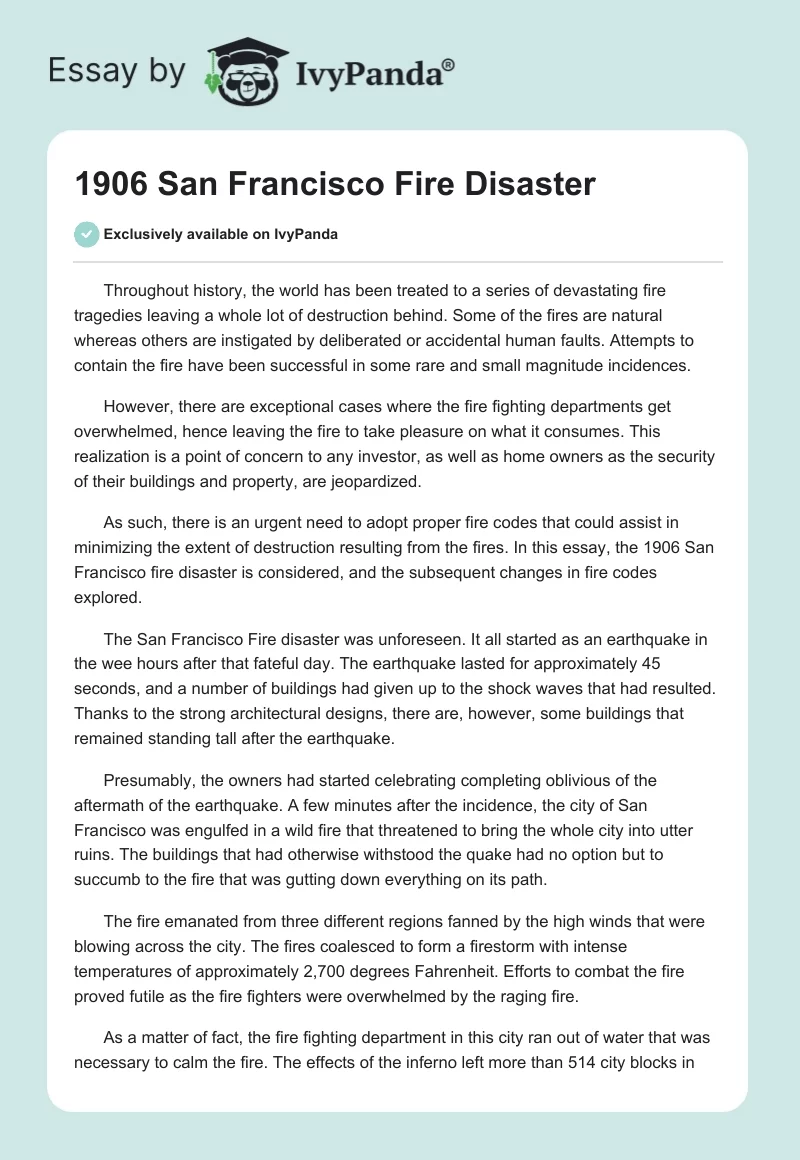 Essay by IvyPanda®

1906 San Francisco Fire Disaster

Exclusively available on IvyPanda

Throughout history, the world has been treated to a series of devastating fire tragedies leaving a whole lot of destruction behind. Some of the fires are natural whereas others are instigated by deliberated or accidental human faults. Attempts to contain the fire have been successful in some rare and small magnitude incidences.

However, there are exceptional cases where the fire fighting departments get overwhelmed, hence leaving the fire to take pleasure on what it consumes. This realization is a point of concern to any investor, as well as home owners as the security of their buildings and property, are jeopardized.

As such, there is an urgent need to adopt proper fire codes that could assist in minimizing the extent of destruction resulting from the fires. In this essay, the 1906 San Francisco fire disaster is considered, and the subsequent changes in fire codes explored.

The San Francisco Fire disaster was unforeseen. It all started as an earthquake in the wee hours after that fateful day. The earthquake lasted for approximately 45 seconds, and a number of buildings had given up to the shock waves that had resulted. Thanks to the strong architectural designs, there are, however, some buildings that remained standing tall after the earthquake.

Presumably, the owners had started celebrating completing oblivious of the aftermath of the earthquake. A few minutes after the incidence, the city of San Francisco was engulfed in a wild fire that threatened to bring the whole city into utter ruins. The buildings that had otherwise withstood the quake had no option but to succumb to the fire that was gutting down everything on its path.

The fire emanated from three different regions fanned by the high winds that were blowing across the city. The fires coalesced to form a firestorm with intense temperatures of approximately 2,700 degrees Fahrenheit. Efforts to combat the fire proved futile as the fire fighters were overwhelmed by the raging fire.

As a matter of fact, the fire fighting department in this city ran out of water that was necessary to calm the fire. The effects of the inferno left more than 514 city blocks in